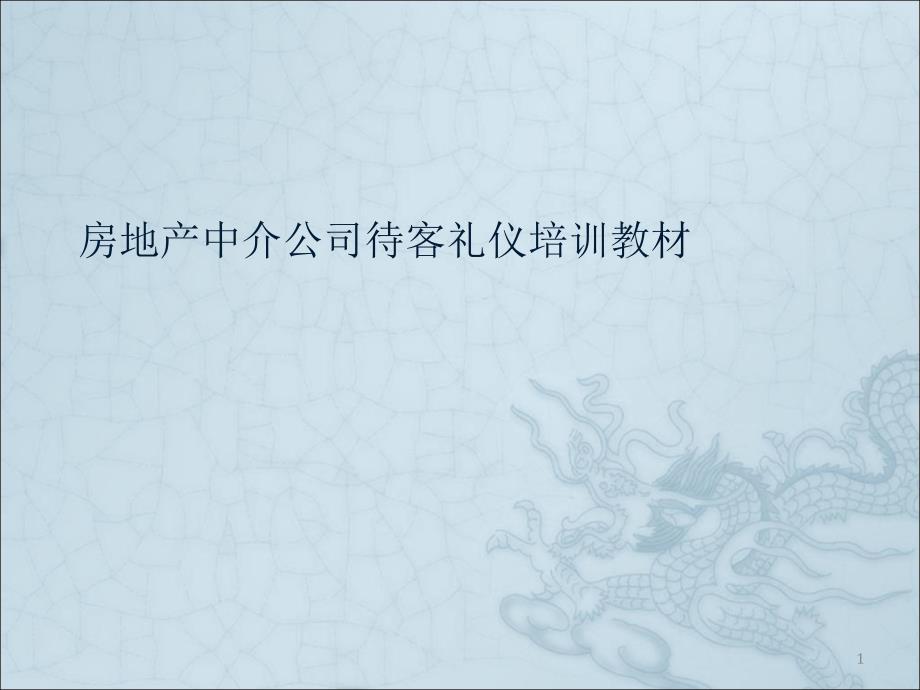 房地产中介公司待客礼仪培训教材

1